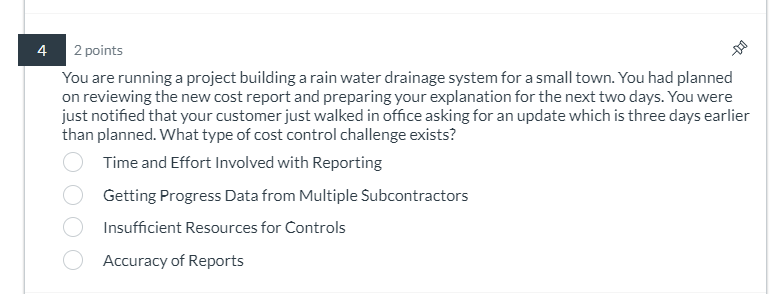 4

2 points

You are running a project building a rain water drainage system for a small town. You had planned on reviewing the new cost report and preparing your explanation for the next two days. You were just notified that your customer just walked in office asking for an update which is three days earlier than planned. What type of cost control challenge exists?

Time and Effort Involved with Reporting

Getting Progress Data from Multiple Subcontractors

Insufficient Resources for Controls

Accuracy of Reports